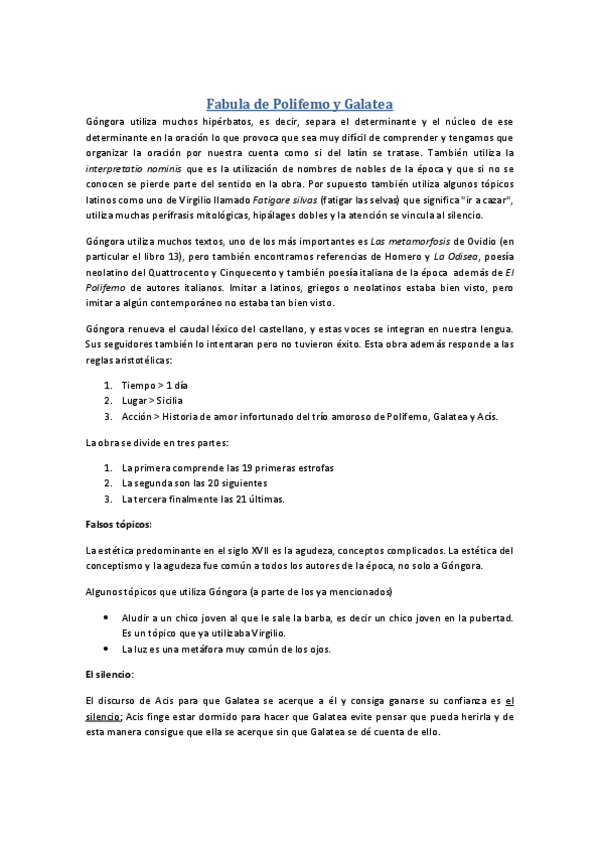 Fabula de Polifemo y Galatea

Góngora utiliza muchos hipérbatos, es decir, separa el determinante y el núcleo de ese determinante en la oración lo que provoca que sea muy difícil de comprender y tengamos que organizar la oración por nuestra cuenta como si del latín se tratase. También utiliza la interpretatio nominis que es la utilización de nombres de nobles de la época y que si no se conocen se pierde parte del sentido en la obra. Por supuesto también utiliza algunos tópicos latinos como uno de Virgilio llamado Fatigare silvas (fatigar las selvas) que significa "ir a cazar", utiliza muchas perífrasis mitológicas, hipálages dobles y la atención se vincula al silencio.

Góngora utiliza muchos textos, uno de los más importantes es Las metamorfosis de Ovidio (en particular el libro 13), pero también encontramos referencias de Homero y La Odisea, poesía neolatino del Quattrocento y Cinquecento y también poesía italiana de la época además de El Polifemo de autores italianos. Imitar a latinos, griegos o neolatinos estaba bien visto, pero imitar a algún contemporáneo no estaba tan bien visto.

Góngora renueva el caudal léxico del castellano, y estas voces se integran en nuestra lengua. Sus seguidores también lo intentaran pero no tuvieron éxito. Esta obra además responde a las reglas aristotélicas:

1. Tiempo > 1 día
2. Lugar > Sicilia
3. Acción > Historia de amor infortunado del trío amoroso de Polifemo, Galatea y Acis.

La obra se divide en tres partes:

1. La primera comprende las 19 primeras estrofas
2. La segunda son las 20 siguientes
3. La tercera finalmente las 21 últimas.

Falsos tópicos:

La estética predominante en el siglo XVII es la agudeza, conceptos complicados. La estética del conceptismo y la agudeza fue común a todos los autores de la época, no solo a Góngora.

Algunos tópicos que utiliza Góngora (a parte de los ya mencionados)

• Aludir a un chico joven al que le sale la barba, es decir un chico joven en la pubertad. Es un tópico que ya utilizaba Virgilio.
• La luz es una metáfora muy común de los ojos.

El silencio:

El discurso de Acis para que Galatea se acerque a él y consiga ganarse su confianza es el silencio; Acis finge estar dormido para hacer que Galatea evite pensar que pueda herirla y de esta manera consigue que ella se acerque sin que Galatea se dé cuenta de ello.